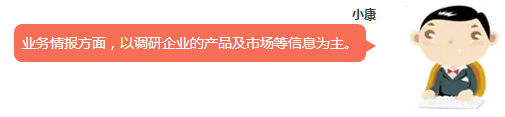 小康

业务情报方面，以调研企业的产品及市场等信息为主。